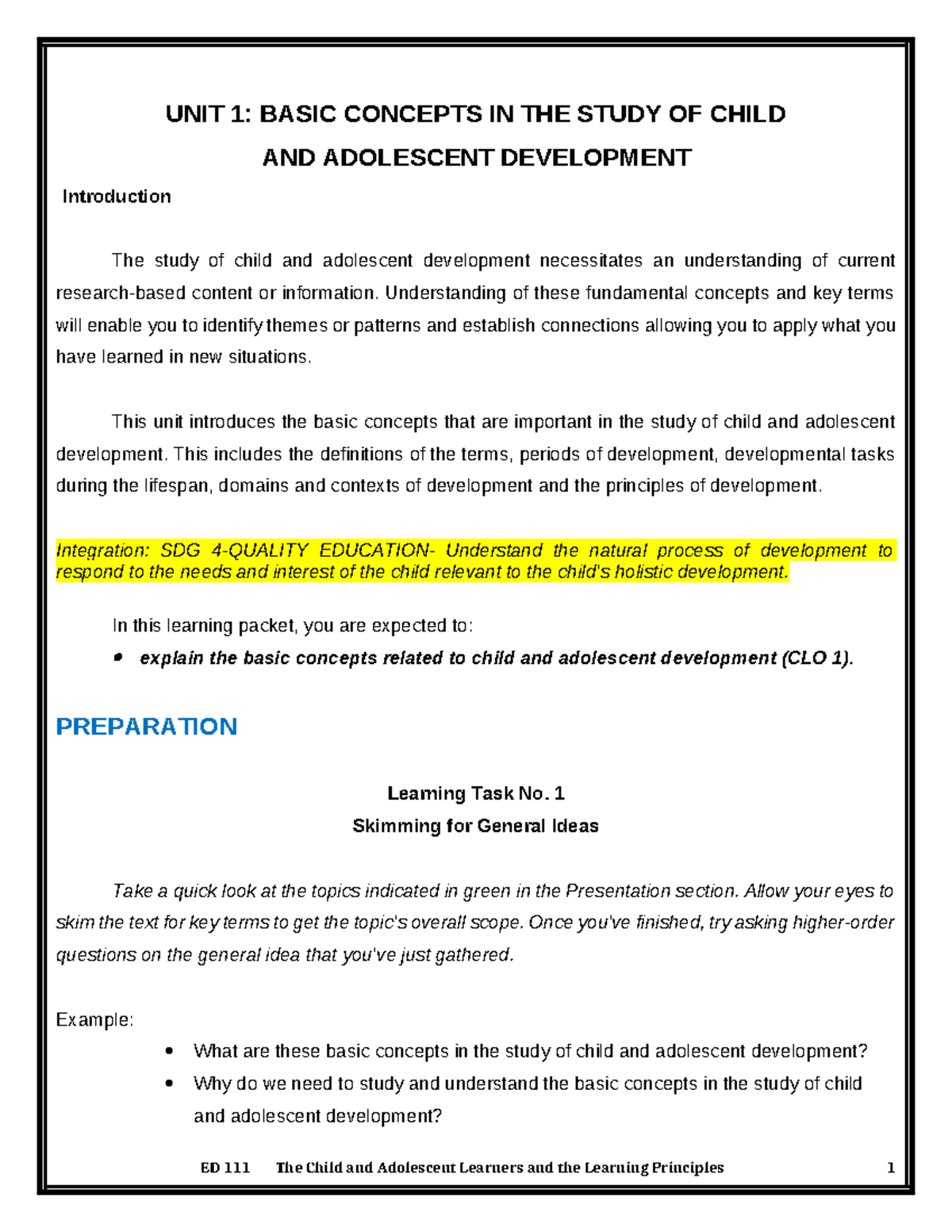 UNIT 1: BASIC CONCEPTS IN THE STUDY OF CHILD
AND ADOLESCENT DEVELOPMENT

Introduction

The study of child and adolescent development necessitates an understanding of current research-based content or information. Understanding of these fundamental concepts and key terms will enable you to identify themes or patterns and establish connections allowing you to apply what you have learned in new situations.

This unit introduces the basic concepts that are important in the study of child and adolescent development. This includes the definitions of the terms, periods of development, developmental tasks during the lifespan, domains and contexts of development and the principles of development.

Integration: SDG 4-QUALITY EDUCATION- Understand the natural process of development to respond to the needs and interest of the child relevant to the child's holistic development.

In this learning packet, you are expected to:

• explain the basic concepts related to child and adolescent development (CLO 1).

PREPARATION

Learning Task No. 1
Skimming for General Ideas

Take a quick look at the topics indicated in green in the Presentation section. Allow your eyes to skim the text for key terms to get the topic's overall scope. Once you've finished, try asking higher-order questions on the general idea that you've just gathered.

Example:

• What are these basic concepts in the study of child and adolescent development?
• Why do we need to study and understand the basic concepts in the study of child and adolescent development?

ED 111 The Child and Adolescent Learners and the Learning Principles 1